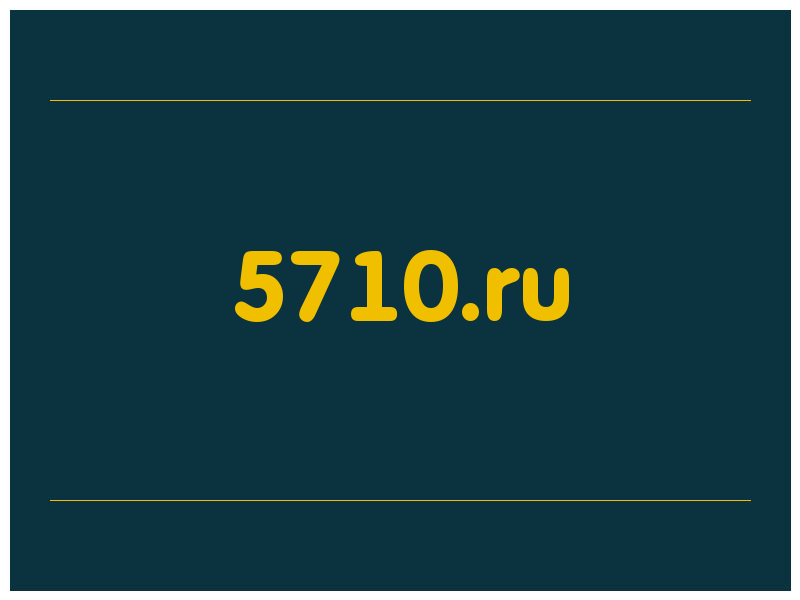 5710.ru